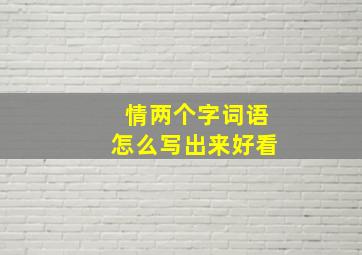 情两个字词语
怎么写出来好看